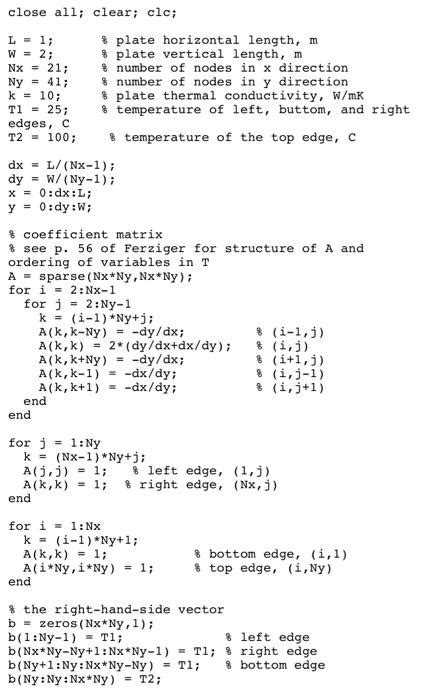 close all; clear; clc;

L = 1;        % plate horizontal length, m
W = 2;        % plate vertical length, m
Nx = 21;      % number of nodes in x direction
Ny = 41;      % number of nodes in y direction
k = 10;       % plate thermal conductivity, W/mK
T1 = 25;      % temperature of left, buttom, and right edges, C
T2 = 100;     % temperature of the top edge, C

dx = L/(Nx-1);
dy = W/(Ny-1);
x = 0:dx:L;
y = 0:dy:W;

% coefficient matrix
% see p. 56 of Ferziger for structure of A and ordering of variables in T
A = sparse(Nx*Ny,Nx*Ny);
for i = 2:Nx-1
  for j = 2:Ny-1
    k = (i-1)*Ny+j;
    A(k,k-Ny) = -dy/dx;          % (i-1,j)
    A(k,k) = 2*(dy/dx+dx/dy);    % (i,j)
    A(k,k+Ny) = -dy/dx;          % (i+1,j)
    A(k,k-1) = -dx/dy;           % (i,j-1)
    A(k,k+1) = -dx/dy;           % (i,j+1)
  end
end

for j = 1:Ny
  k = (Nx-1)*Ny+j;
  A(j,j) = 1;   % left edge, (1,j)
  A(k,k) = 1;   % right edge, (Nx,j)
end

for i = 1:Nx
  k = (i-1)*Ny+1;
  A(k,k) = 1;             % bottom edge, (i,1)
  A(i*Ny,i*Ny) = 1;       % top edge, (i,Ny)
end

% the right-hand-side vector
b = zeros(Nx*Ny,1);
b(1:Ny-1) = T1;                  % left edge
b(Nx*Ny-Ny+1:Nx*Ny-1) = T1; % right edge
b(Ny+1:Ny:Nx*Ny-Ny) = T1;    % bottom edge
b(Ny:Ny:Nx*Ny) = T2;